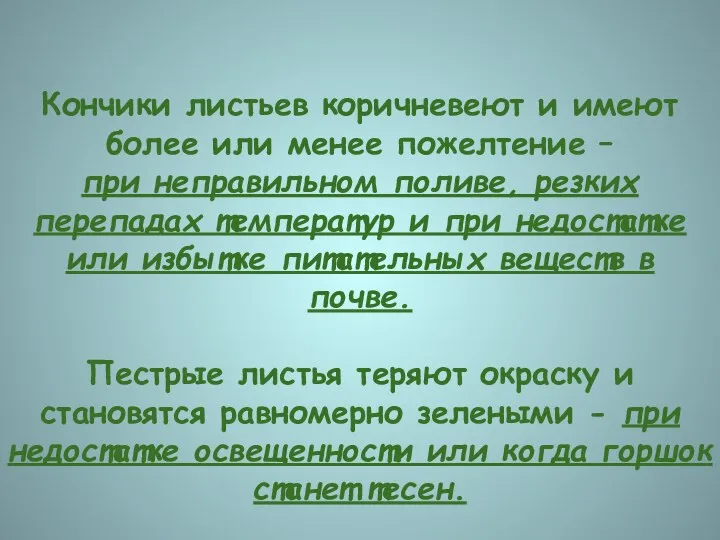 Кончики листьев коричневеют и имеют более или менее пожелтение – при неправильном поливе, резких перепадах температур и при недостатке или избытке питательных веществ в почве.

Пестрые листья теряют окраску и становятся равномерно зелеными - при недостатке освещенности или когда горшок станет тесен.